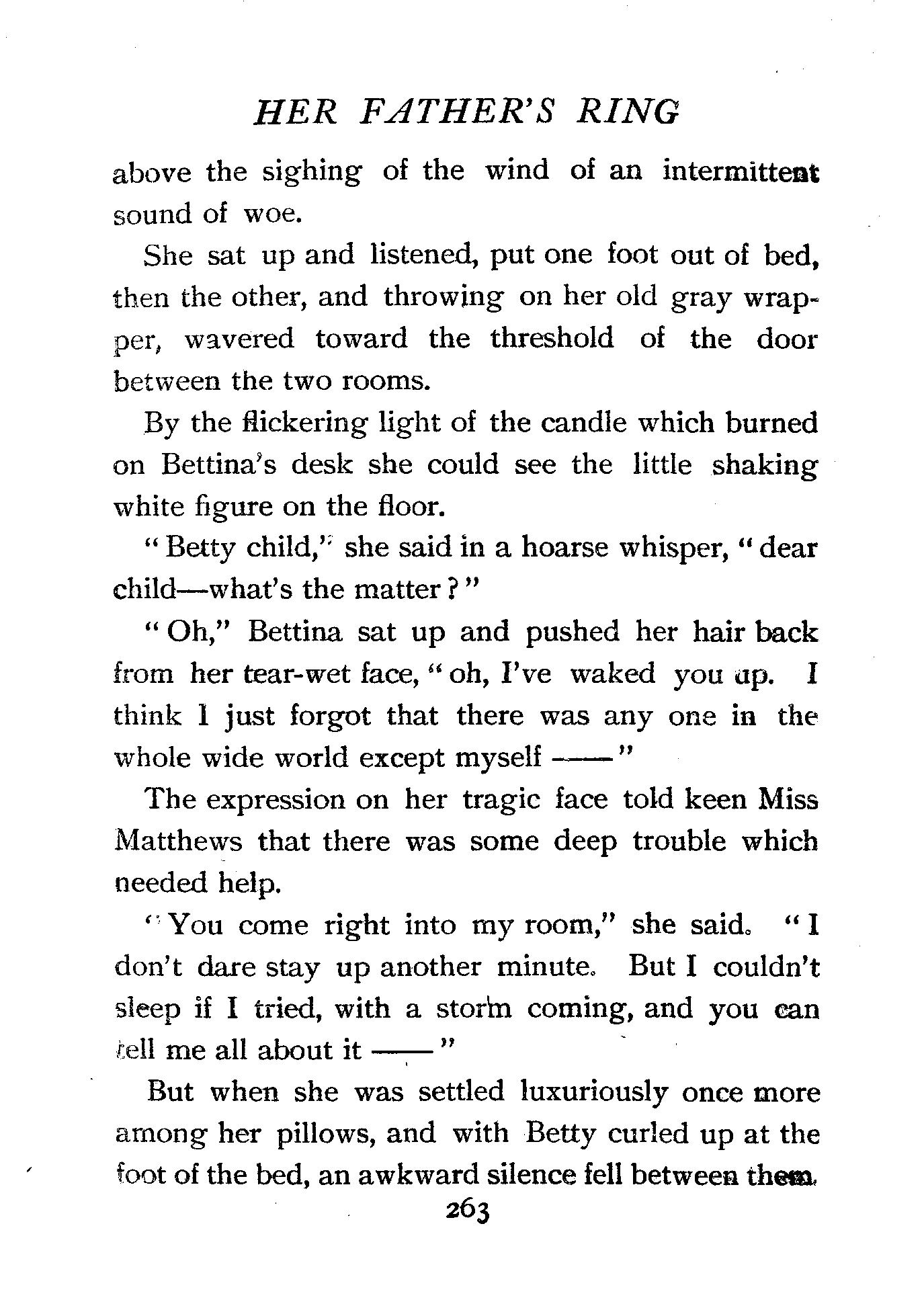 HER FATHER'S RING

above the sighing of the wind of an intermittent sound of woe.

She sat up and listened, put one foot out of bed, then the other, and throwing on her old gray wrapper, wavered toward the threshold of the door between the two rooms.

By the flickering light of the candle which burned on Bettina's desk she could see the little shaking white figure on the floor.

"Betty child," she said in a hoarse whisper, "dear child—what's the matter?"

"Oh," Bettina sat up and pushed her hair back from her tear-wet face, "oh, I've waked you up. I think I just forgot that there was any one in the whole wide world except myself ——"

The expression on her tragic face told keen Miss Matthews that there was some deep trouble which needed help.

"You come right into my room," she said. "I don't dare stay up another minute. But I couldn't sleep if I tried, with a storm coming, and you can tell me all about it ——"

But when she was settled luxuriously once more among her pillows, and with Betty curled up at the foot of the bed, an awkward silence fell between them.

263